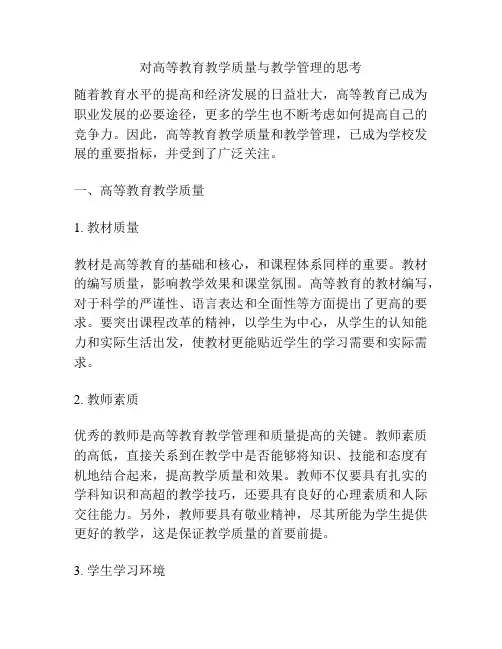 对高等教育教学质量与教学管理的思考

随着教育水平的提高和经济发展的日益壮大，高等教育已成为职业发展的必要途径，更多的学生也不断考虑如何提高自己的竞争力。因此，高等教育教学质量和教学管理，已成为学校发展的重要指标，并受到了广泛关注。

一、高等教育教学质量

1. 教材质量

教材是高等教育的基础和核心，和课程体系同样的重要。教材的编写质量，影响教学效果和课堂氛围。高等教育的教材编写，对于科学的严谨性、语言表达和全面性等方面提出了更高的要求。要突出课程改革的精神，以学生为中心，从学生的认知能力和实际生活出发，使教材更能贴近学生的学习需要和实际需求。

2. 教师素质

优秀的教师是高等教育教学管理和质量提高的关键。教师素质的高低，直接关系到在教学中是否能够将知识、技能和态度有机地结合起来，提高教学质量和效果。教师不仅要具有扎实的学科知识和高超的教学技巧，还要具有良好的心理素质和人际交往能力。另外，教师要具有敬业精神，尽其所能为学生提供更好的教学，这是保证教学质量的首要前提。

3. 学生学习环境